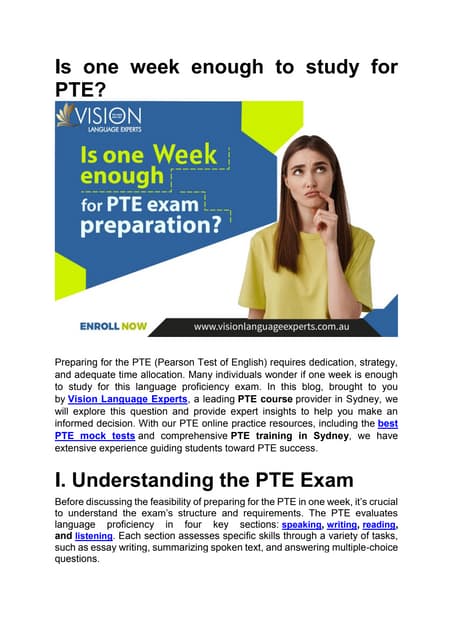 Is one week enough to study for PTE?

VISION LANGUAGE EXPERTS

Is one Week enough for PTE exam preparation?

ENROLL NOW

www.visionlanguageexperts.com.au

Preparing for the PTE (Pearson Test of English) requires dedication, strategy, and adequate time allocation. Many individuals wonder if one week is enough to study for this language proficiency exam. In this blog, brought to you by Vision Language Experts, a leading PTE course provider in Sydney, we will explore this question and provide expert insights to help you make an informed decision. With our PTE online practice resources, including the best PTE mock tests and comprehensive PTE training in Sydney, we have extensive experience guiding students toward PTE success.

I. Understanding the PTE Exam

Before discussing the feasibility of preparing for the PTE in one week, it's crucial to understand the exam's structure and requirements. The PTE evaluates language proficiency in four key sections: speaking, writing, reading, and listening. Each section assesses specific skills through a variety of tasks, such as essay writing, summarizing spoken text, and answering multiple-choice questions.